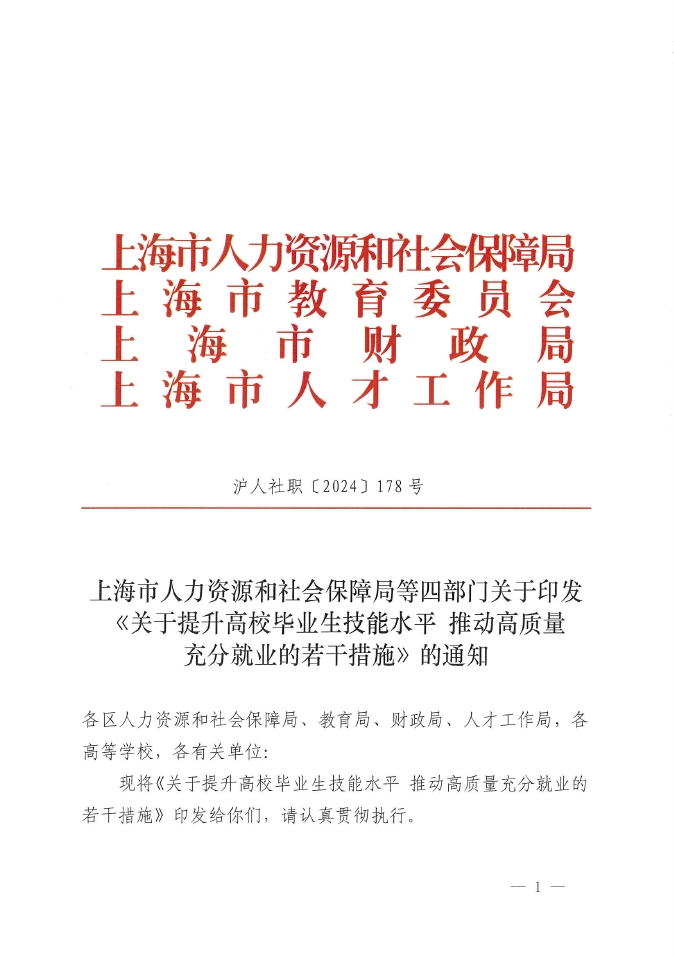 上海市人力资源和社会保障局
上海市教育委员会
上海市财政局
上海市人才工作局

沪人社职〔2024〕178号

上海市人力资源和社会保障局等四部门关于印发《关于提升高校毕业生技能水平 推动高质量充分就业的若干措施》的通知

各区人力资源和社会保障局、教育局、财政局、人才工作局，各高等学校，各有关单位：

现将《关于提升高校毕业生技能水平 推动高质量充分就业的若干措施》印发给你们，请认真贯彻执行。

— 1 —